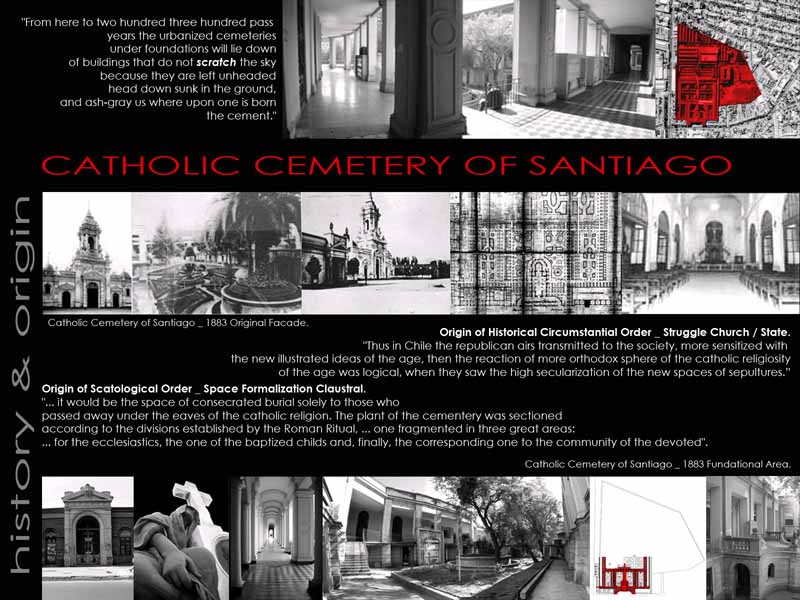 "From here to two hundred three hundred pass years the urbanized cemeteries under foundations will lie down of buildings that do not scratch the sky because they are left unheaded head down sunk in the ground, and ash-gray us where upon one is born the cement."

CATHOLIC CEMETERY OF SANTIAGO

history & origin

Catholic Cemetery of Santiago _ 1883 Original Facade.

Origin of Historical Circumstantial Order _ Struggle Church / State.
"Thus in Chile the republican airs transmitted to the society, more sensitized with the new illustrated ideas of the age, then the reaction of more orthodox sphere of the catholic religiosity of the age was logical, when they saw the high secularization of the new spaces of sepultures."

Origin of Scatological Order _ Space Formalization Claustral.
"... it would be the space of consecrated burial solely to those who passed away under the eaves of the catholic religion. The plant of the cementery was sectioned according to the divisions established by the Roman Ritual, ... one fragmented in three great areas: ... for the ecclesiastics, the one of the baptized childs and, finally, the corresponding one to the community of the devoted".

Catholic Cemetery of Santiago _ 1883 Fundational Area.